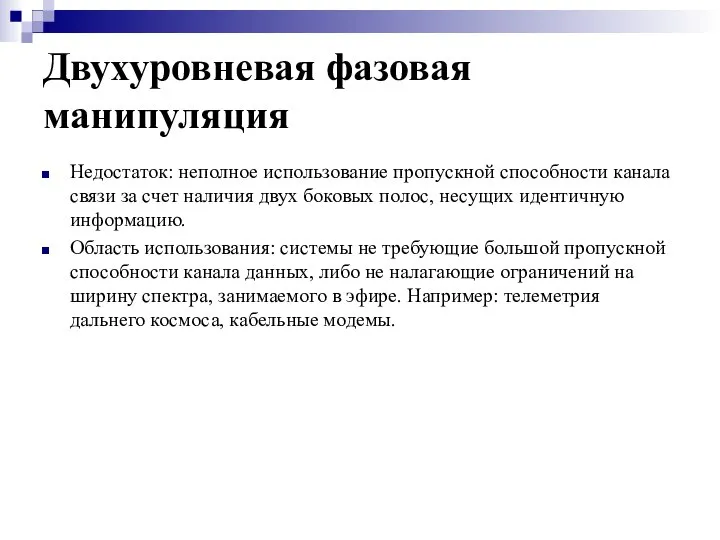 Двухуровневая фазовая манипуляция

Недостаток: неполное использование пропускной способности канала связи за счет наличия двух боковых полос, несущих идентичную информацию.

Область использования: системы не требующие большой пропускной способности канала данных, либо не налагающие ограничений на ширину спектра, занимаемого в эфире. Например: телеметрия дальнего космоса, кабельные модемы.